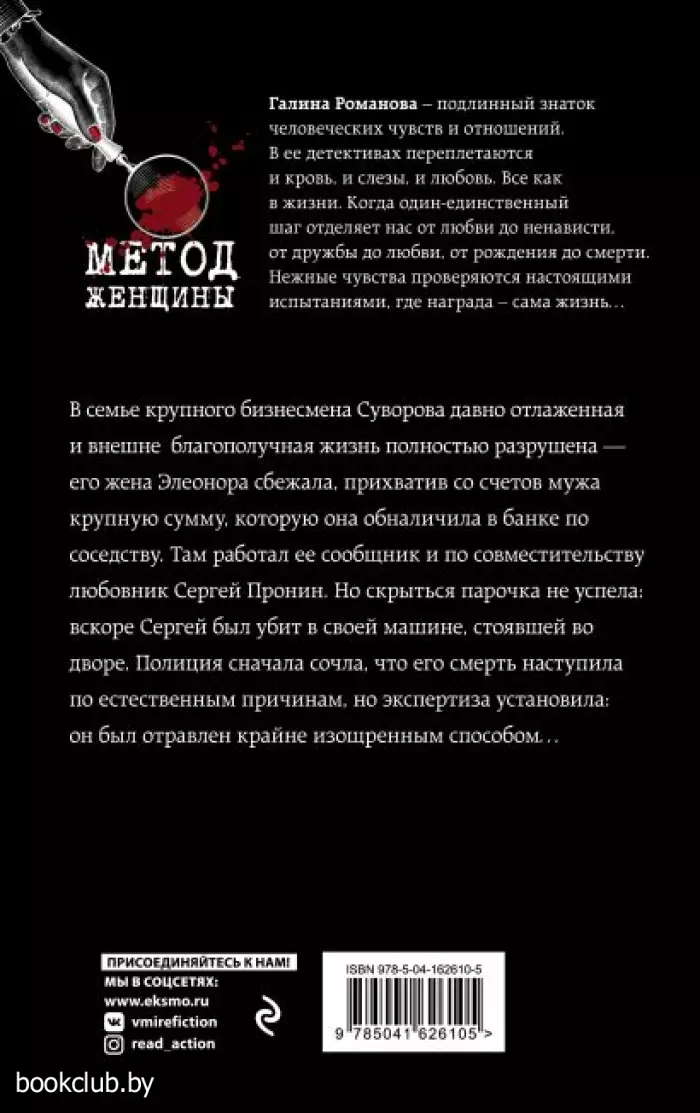 МЕТОД
ЖЕНЩИНЫ

Галина Романова – подлинный знаток человеческих чувств и отношений. В ее детективах переплетаются и кровь, и слезы, и любовь. Все как в жизни. Когда один-единственный шаг отделяет нас от любви до ненависти, от дружбы до любви, от рождения до смерти. Нежные чувства проверяются настоящими испытаниями, где награда – сама жизнь…

В семье крупного бизнесмена Суворова давно отлаженная и внешне благополучная жизнь полностью разрушена — его жена Элеонора сбежала, прихватив со счетов мужа крупную сумму, которую она обналичила в банке по соседству. Там работал ее сообщник и по совместительству любовник Сергей Пронин. Но скрыться парочка не успела: вскоре Сергей был убит в своей машине, стоявшей во дворе. Полиция сначала сочла, что его смерть наступила по естественным причинам, но экспертиза установила: он был отравлен крайне изощренным способом…

ПРИСОЕДИНЯЙТЕСЬ К НАМ!
МЫ В СОЦСЕТЯХ:
www.eksmo.ru
vmirefiction
read_action

ISBN 978-5-04-162610-5
9 785041 626105 >

bookclub.by